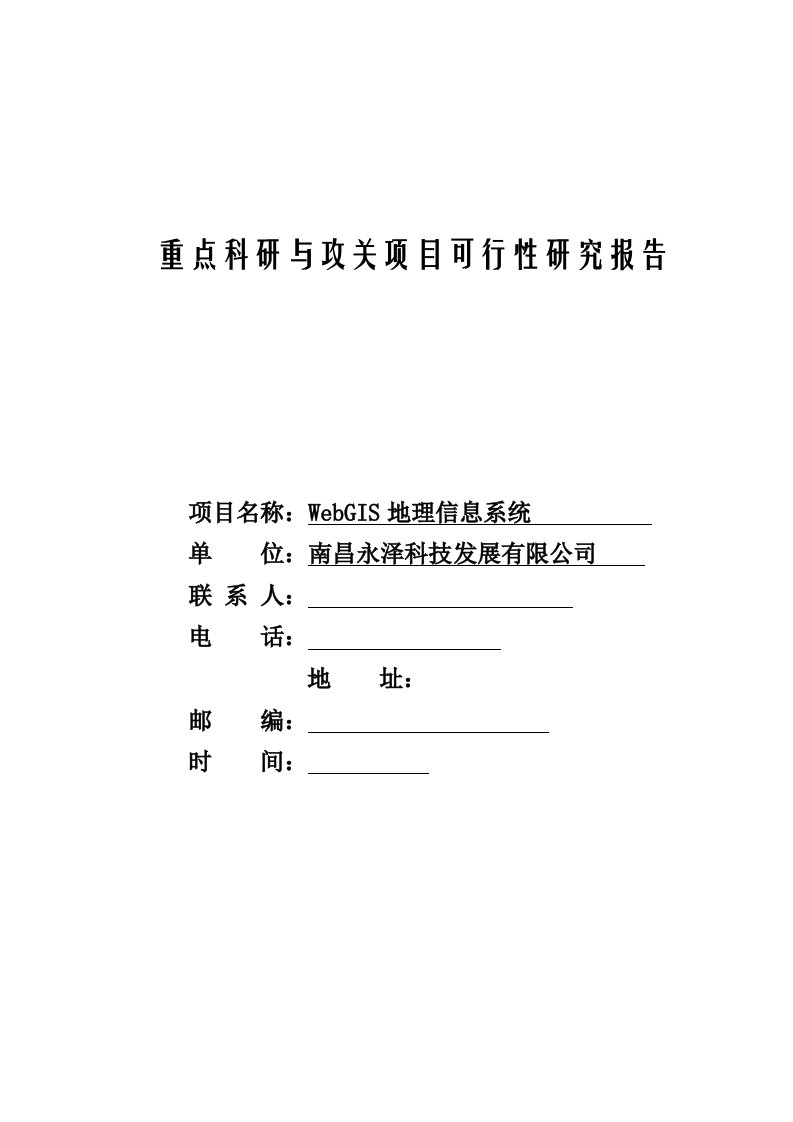 重点科研与攻关项目可行性研究报告

项目名称：WebGIS 地理信息系统
单　　位：南昌永泽科技发展有限公司
联 系 人：
电　　话：
地　　址：
邮　　编：
时　　间：